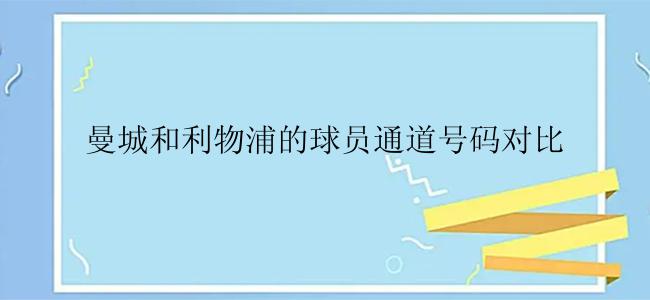 曼城和利物浦的球员通道号码对比